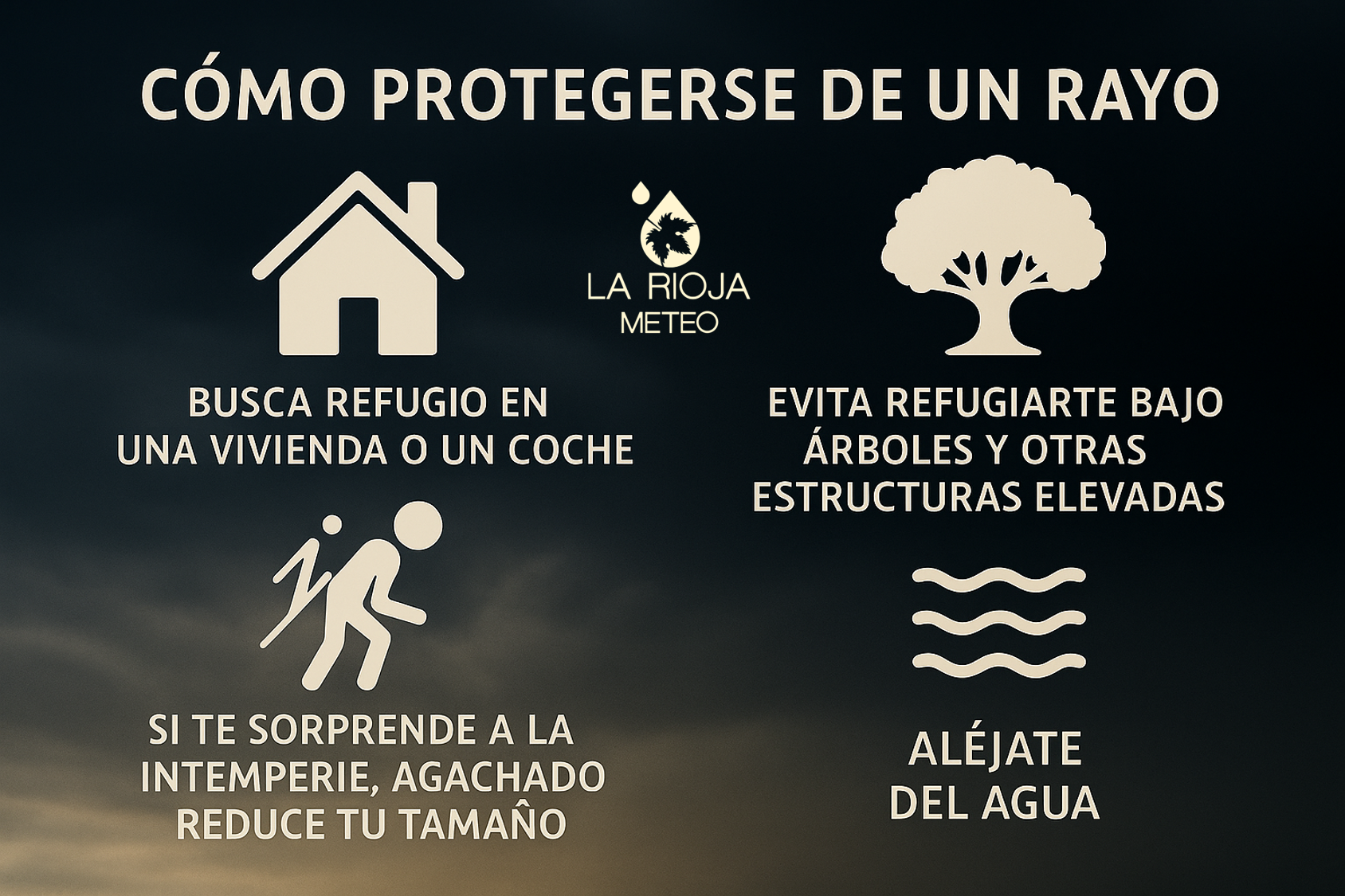 CÓMO PROTEGERSE DE UN RAYO

LA RIOJA
METEO

BUSCA REFUGIO EN UNA VIVIENDA O UN COCHE

EVITA REFUGIARTE BAJO ÁRBOLES Y OTRAS ESTRUCTURAS ELEVADAS

SI TE SORPRENDE A LA INTEMPERIE, AGACHADO REDUCE TU TAMAÑO

ALÉJATE DEL AGUA